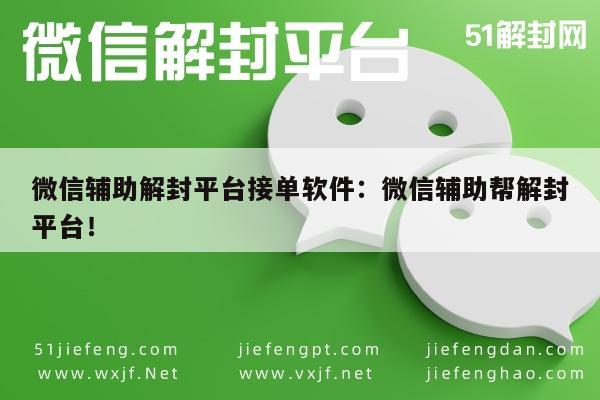 微信解封平台

51解封网

微信辅助解封平台接单软件：微信辅助帮解封平台！

51jiefeng.com
www.wxjf.Net

jiefengpt.com
www.vxjf.net

jiefengdan.com
jiefenghao.com